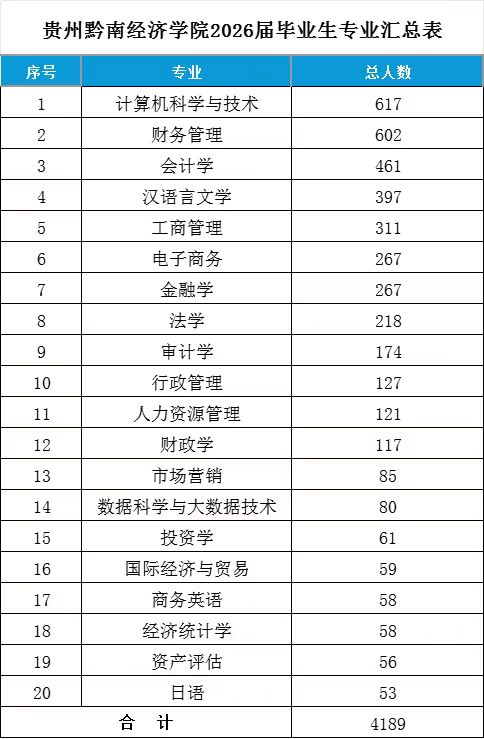 贵州黔南经济学院2026届毕业生专业汇总表

| 序号 | 专业 | 总人数 |
|---|---|---|
| 1 | 计算机科学与技术 | 617 |
| 2 | 财务管理 | 602 |
| 3 | 会计学 | 461 |
| 4 | 汉语言文学 | 397 |
| 5 | 工商管理 | 311 |
| 6 | 电子商务 | 267 |
| 7 | 金融学 | 267 |
| 8 | 法学 | 218 |
| 9 | 审计学 | 174 |
| 10 | 行政管理 | 127 |
| 11 | 人力资源管理 | 121 |
| 12 | 财政学 | 117 |
| 13 | 市场营销 | 85 |
| 14 | 数据科学与大数据技术 | 80 |
| 15 | 投资学 | 61 |
| 16 | 国际经济与贸易 | 59 |
| 17 | 商务英语 | 58 |
| 18 | 经济统计学 | 58 |
| 19 | 资产评估 | 56 |
| 20 | 日语 | 53 |
| 合 计 | | 4189 |